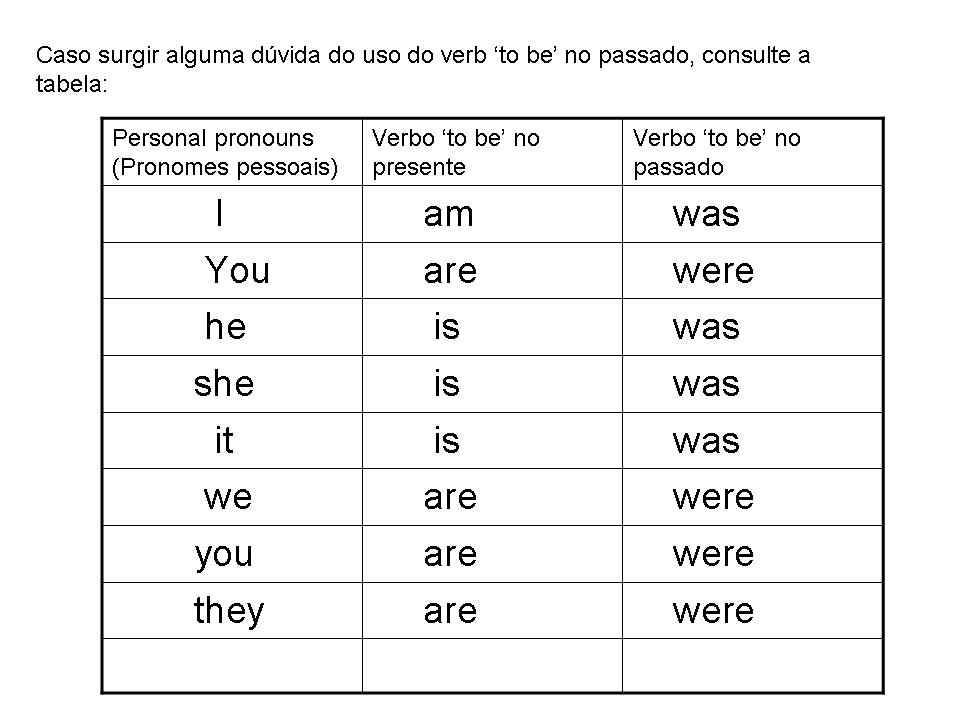 Caso surgir alguma dúvida do uso do verb ‘to be’ no passado, consulte a tabela:

| Personal pronouns (Pronomes pessoais) | Verbo ‘to be’ no presente | Verbo ‘to be’ no passado |
|---|---|---|
| I | am | was |
| You | are | were |
| he | is | was |
| she | is | was |
| it | is | was |
| we | are | were |
| you | are | were |
| they | are | were |
| | | |